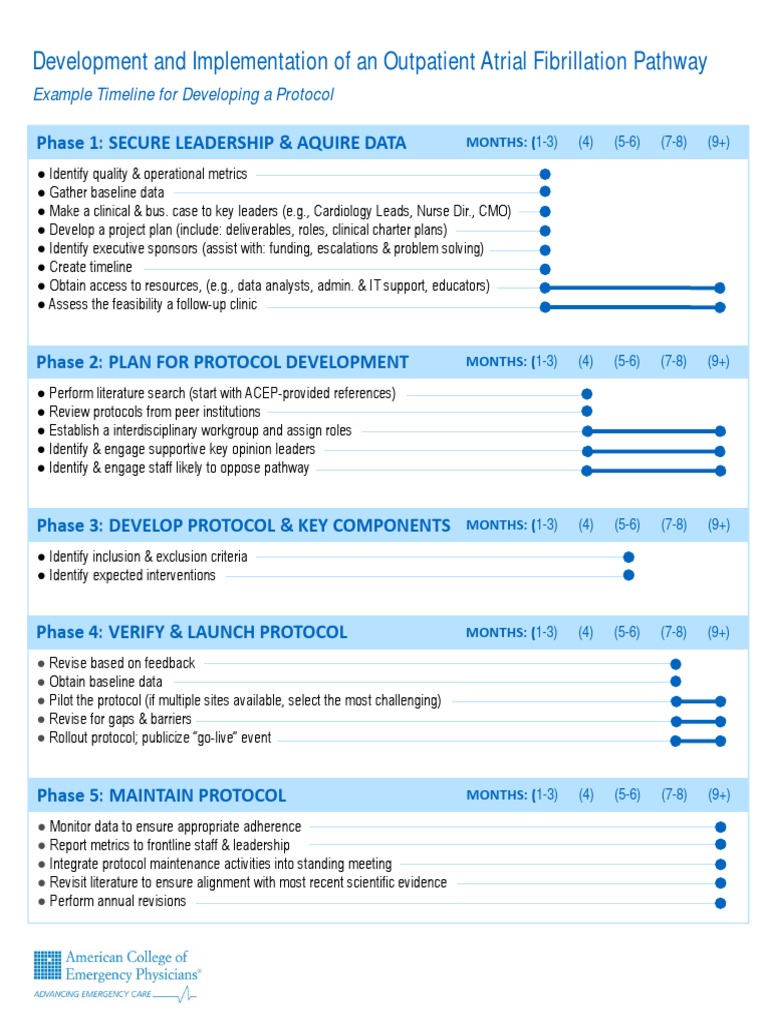 Development and Implementation of an Outpatient Atrial Fibrillation Pathway

Example Timeline for Developing a Protocol

Phase 1: SECURE LEADERSHIP & AQUIRE DATA MONTHS: (1-3) (4) (5-6) (7-8) (9+)

● Identify quality & operational metrics
● Gather baseline data
● Make a clinical & bus. case to key leaders (e.g., Cardiology Leads, Nurse Dir., CMO)
● Develop a project plan (include: deliverables, roles, clinical charter plans)
● Identify executive sponsors (assist with: funding, escalations & problem solving)
● Create timeline
● Obtain access to resources, (e.g., data analysts, admin. & IT support, educators)
● Assess the feasibility a follow-up clinic

Phase 2: PLAN FOR PROTOCOL DEVELOPMENT MONTHS: (1-3) (4) (5-6) (7-8) (9+)

● Perform literature search (start with ACEP-provided references)
● Review protocols from peer institutions
● Establish a interdisciplinary workgroup and assign roles
● Identify & engage supportive key opinion leaders
● Identify & engage staff likely to oppose pathway

Phase 3: DEVELOP PROTOCOL & KEY COMPONENTS MONTHS: (1-3) (4) (5-6) (7-8) (9+)

● Identify inclusion & exclusion criteria
● Identify expected interventions

Phase 4: VERIFY & LAUNCH PROTOCOL MONTHS: (1-3) (4) (5-6) (7-8) (9+)

● Revise based on feedback
● Obtain baseline data
● Pilot the protocol (if multiple sites available, select the most challenging)
● Revise for gaps & barriers
● Rollout protocol; publicize "go-live" event

Phase 5: MAINTAIN PROTOCOL MONTHS: (1-3) (4) (5-6) (7-8) (9+)

● Monitor data to ensure appropriate adherence
● Report metrics to frontline staff & leadership
● Integrate protocol maintenance activities into standing meeting
● Revisit literature to ensure alignment with most recent scientific evidence
● Perform annual revisions

American College of Emergency Physicians®
ADVANCING EMERGENCY CARE